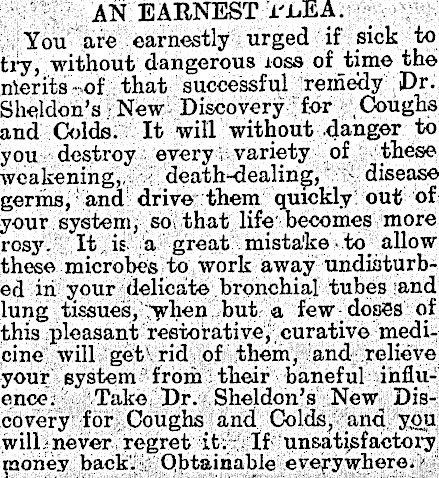 AN EARNEST PLEA.

You are earnestly urged if sick to try, without dangerous loss of time the merits of that successful remedy Dr. Sheldon's New Discovery for Coughs and Colds. It will without danger to you destroy every variety of these weakening, death-dealing, disease germs, and drive them quickly out of your system, so that life becomes more rosy. It is a great mistake to allow these microbes to work away undisturbed in your delicate bronchial tubes and lung tissues, when but a few doses of this pleasant restorative, curative medicine will get rid of them, and relieve your system from their baneful influence. Take Dr. Sheldon's New Discovery for Coughs and Colds, and you will never regret it. If unsatisfactory money back. Obtainable everywhere.